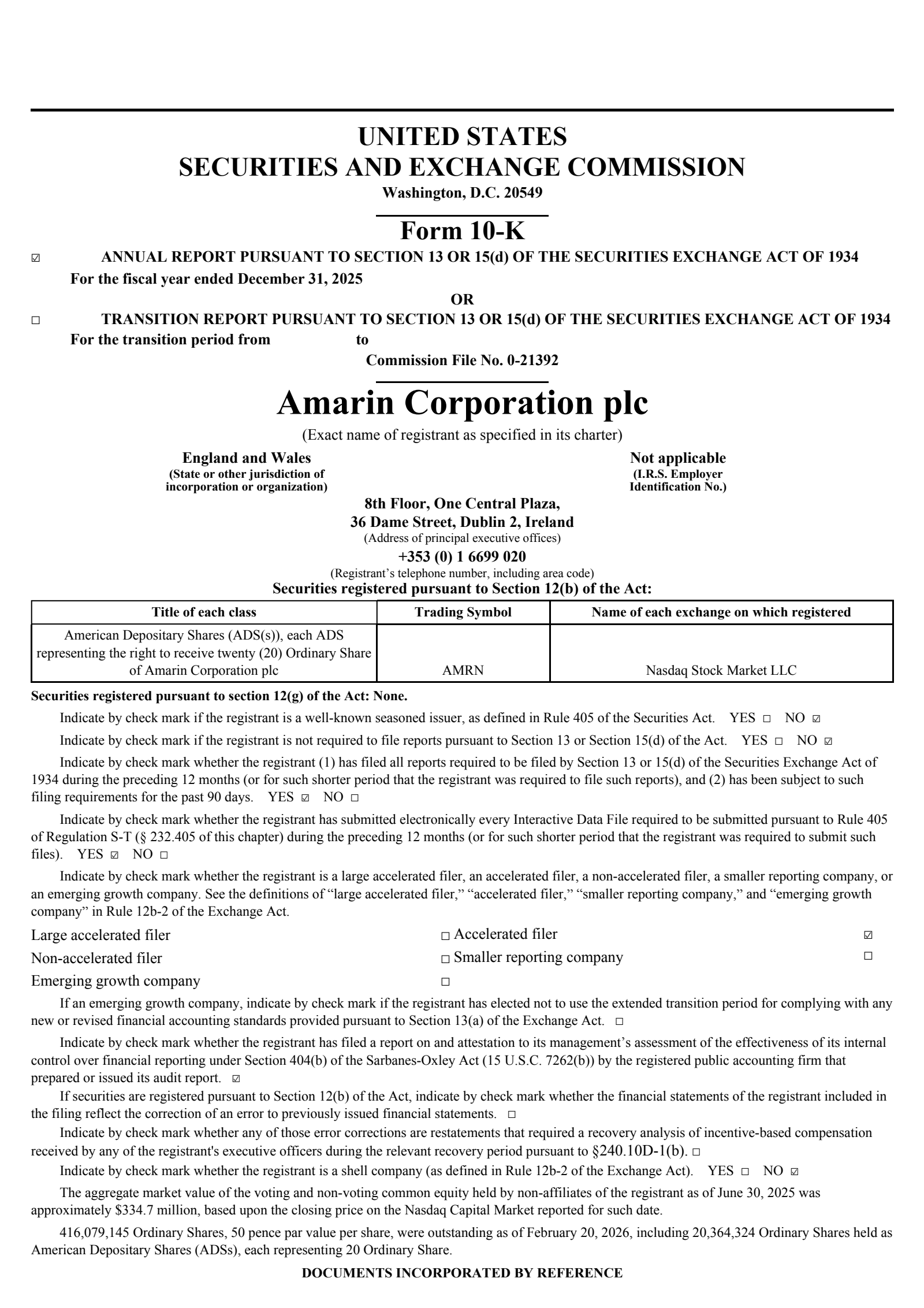 UNITED STATES
SECURITIES AND EXCHANGE COMMISSION
Washington, D.C. 20549

Form 10-K

☑ ANNUAL REPORT PURSUANT TO SECTION 13 OR 15(d) OF THE SECURITIES EXCHANGE ACT OF 1934
For the fiscal year ended December 31, 2025

OR

☐ TRANSITION REPORT PURSUANT TO SECTION 13 OR 15(d) OF THE SECURITIES EXCHANGE ACT OF 1934
For the transition period from to

Commission File No. 0-21392

Amarin Corporation plc
(Exact name of registrant as specified in its charter)

England and Wales
(State or other jurisdiction of incorporation or organization)

Not applicable
(I.R.S. Employer Identification No.)

8th Floor, One Central Plaza,
36 Dame Street, Dublin 2, Ireland
(Address of principal executive offices)
+353 (0) 1 6699 020
(Registrant's telephone number, including area code)
Securities registered pursuant to Section 12(b) of the Act:

| Title of each class | Trading Symbol | Name of each exchange on which registered |
|---|---|---|
| American Depositary Shares (ADS(s)), each ADS representing the right to receive twenty (20) Ordinary Share of Amarin Corporation plc | AMRN | Nasdaq Stock Market LLC |

Securities registered pursuant to section 12(g) of the Act: None.

Indicate by check mark if the registrant is a well-known seasoned issuer, as defined in Rule 405 of the Securities Act. YES ☐ NO ☑

Indicate by check mark if the registrant is not required to file reports pursuant to Section 13 or Section 15(d) of the Act. YES ☐ NO ☑

Indicate by check mark whether the registrant (1) has filed all reports required to be filed by Section 13 or 15(d) of the Securities Exchange Act of 1934 during the preceding 12 months (or for such shorter period that the registrant was required to file such reports), and (2) has been subject to such filing requirements for the past 90 days. YES ☑ NO ☐

Indicate by check mark whether the registrant has submitted electronically every Interactive Data File required to be submitted pursuant to Rule 405 of Regulation S-T (§ 232.405 of this chapter) during the preceding 12 months (or for such shorter period that the registrant was required to submit such files). YES ☑ NO ☐

Indicate by check mark whether the registrant is a large accelerated filer, an accelerated filer, a non-accelerated filer, a smaller reporting company, or an emerging growth company. See the definitions of "large accelerated filer," "accelerated filer," "smaller reporting company," and "emerging growth company" in Rule 12b-2 of the Exchange Act.

Large accelerated filer ☐ Accelerated filer ☑
Non-accelerated filer ☐ Smaller reporting company ☐
Emerging growth company ☐

If an emerging growth company, indicate by check mark if the registrant has elected not to use the extended transition period for complying with any new or revised financial accounting standards provided pursuant to Section 13(a) of the Exchange Act. ☐

Indicate by check mark whether the registrant has filed a report on and attestation to its management's assessment of the effectiveness of its internal control over financial reporting under Section 404(b) of the Sarbanes-Oxley Act (15 U.S.C. 7262(b)) by the registered public accounting firm that prepared or issued its audit report. ☑

If securities are registered pursuant to Section 12(b) of the Act, indicate by check mark whether the financial statements of the registrant included in the filing reflect the correction of an error to previously issued financial statements. ☐

Indicate by check mark whether any of those error corrections are restatements that required a recovery analysis of incentive-based compensation received by any of the registrant's executive officers during the relevant recovery period pursuant to §240.10D-1(b). ☐

Indicate by check mark whether the registrant is a shell company (as defined in Rule 12b-2 of the Exchange Act). YES ☐ NO ☑

The aggregate market value of the voting and non-voting common equity held by non-affiliates of the registrant as of June 30, 2025 was approximately $334.7 million, based upon the closing price on the Nasdaq Capital Market reported for such date.

416,079,145 Ordinary Shares, 50 pence par value per share, were outstanding as of February 20, 2026, including 20,364,324 Ordinary Shares held as American Depositary Shares (ADSs), each representing 20 Ordinary Share.

DOCUMENTS INCORPORATED BY REFERENCE